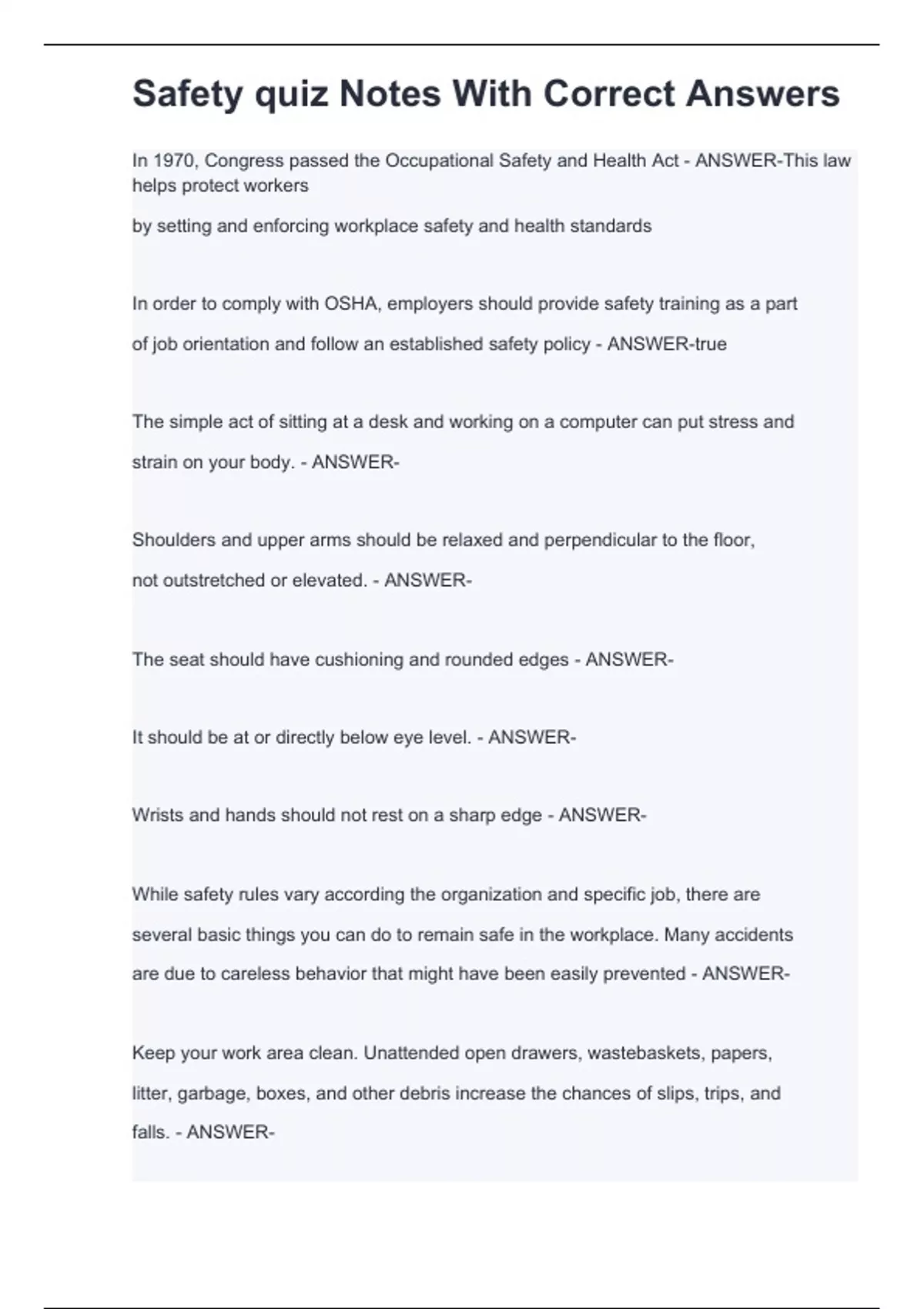 Safety quiz Notes With Correct Answers

In 1970, Congress passed the Occupational Safety and Health Act - ANSWER-This law helps protect workers

by setting and enforcing workplace safety and health standards

In order to comply with OSHA, employers should provide safety training as a part of job orientation and follow an established safety policy - ANSWER-true

The simple act of sitting at a desk and working on a computer can put stress and strain on your body. - ANSWER-

Shoulders and upper arms should be relaxed and perpendicular to the floor, not outstretched or elevated. - ANSWER-

The seat should have cushioning and rounded edges - ANSWER-

It should be at or directly below eye level. - ANSWER-

Wrists and hands should not rest on a sharp edge - ANSWER-

While safety rules vary according the organization and specific job, there are several basic things you can do to remain safe in the workplace. Many accidents are due to careless behavior that might have been easily prevented - ANSWER-

Keep your work area clean. Unattended open drawers, wastebaskets, papers, litter, garbage, boxes, and other debris increase the chances of slips, trips, and falls. - ANSWER-